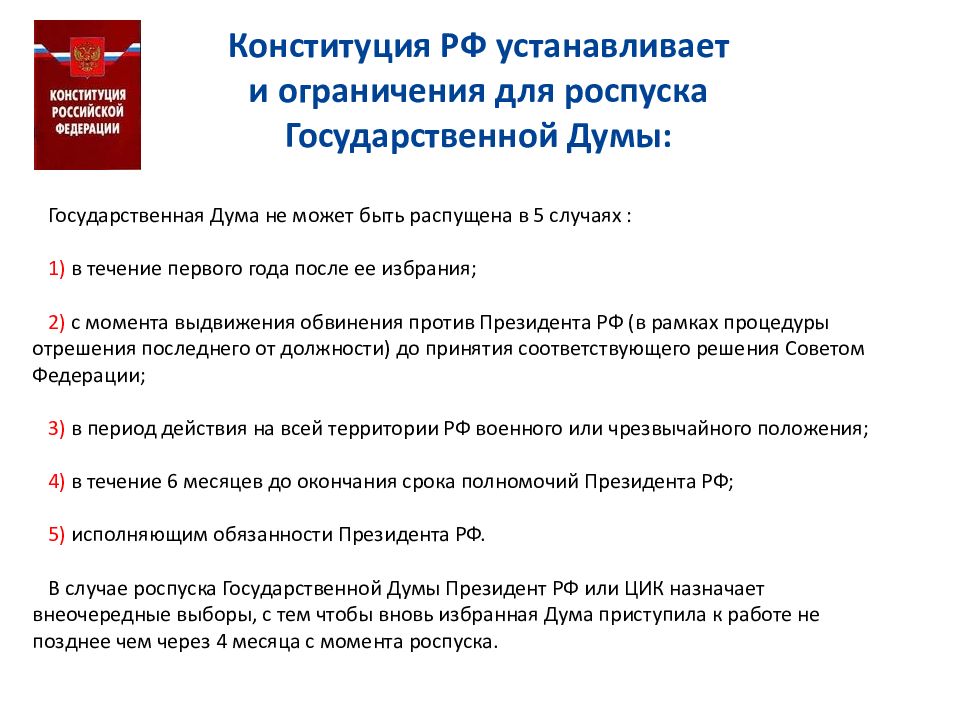 КОНСТИТУЦИЯ РОССИЙСКОЙ ФЕДЕРАЦИИ

Конституция РФ устанавливает и ограничения для роспуска Государственной Думы:

Государственная Дума не может быть распущена в 5 случаях :

1) в течение первого года после ее избрания;

2) с момента выдвижения обвинения против Президента РФ (в рамках процедуры отрешения последнего от должности) до принятия соответствующего решения Советом Федерации;

3) в период действия на всей территории РФ военного или чрезвычайного положения;

4) в течение 6 месяцев до окончания срока полномочий Президента РФ;

5) исполняющим обязанности Президента РФ.

В случае роспуска Государственной Думы Президент РФ или ЦИК назначает внеочередные выборы, с тем чтобы вновь избранная Дума приступила к работе не позднее чем через 4 месяца с момента роспуска.